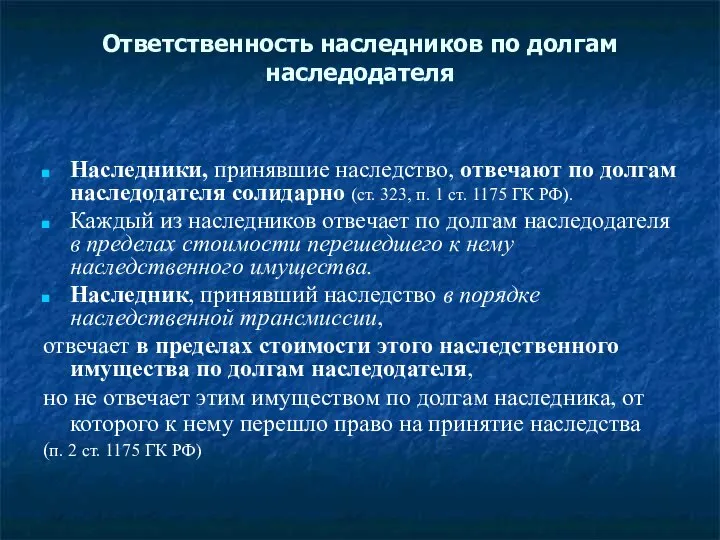 Ответственность наследников по долгам наследодателя

Наследники, принявшие наследство, отвечают по долгам наследодателя солидарно (ст. 323, п. 1 ст. 1175 ГК РФ).

Каждый из наследников отвечает по долгам наследодателя в пределах стоимости перешедшего к нему наследственного имущества.

Наследник, принявший наследство в порядке наследственной трансмиссии,

отвечает в пределах стоимости этого наследственного имущества по долгам наследодателя,

но не отвечает этим имуществом по долгам наследника, от которого к нему перешло право на принятие наследства

(п. 2 ст. 1175 ГК РФ)